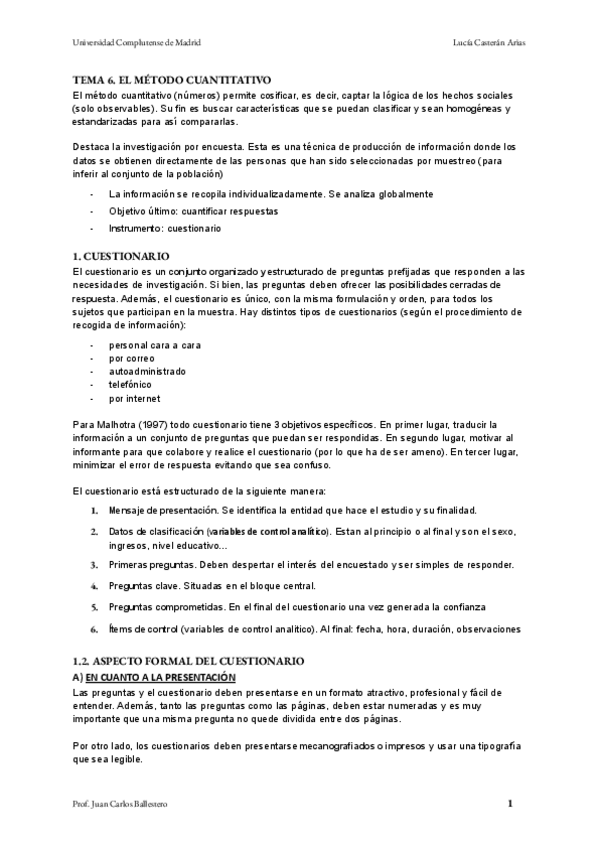 Universidad Complutense de Madrid

Lucía Casterán Arias

TEMA 6. EL MÉTODO CUANTITATIVO

El método cuantitativo (números) permite cosificar, es decir, captar la lógica de los hechos sociales (solo observables). Su fin es buscar características que se puedan clasificar y sean homogéneas y estandarizadas para así compararlas.

Destaca la investigación por encuesta. Esta es una técnica de producción de información donde los datos se obtienen directamente de las personas que han sido seleccionadas por muestreo (para inferir al conjunto de la población)

- La información se recopila individualizadamente. Se analiza globalmente
- Objetivo último: cuantificar respuestas
- Instrumento: cuestionario

1. CUESTIONARIO

El cuestionario es un conjunto organizado y estructurado de preguntas prefijadas que responden a las necesidades de investigación. Si bien, las preguntas deben ofrecer las posibilidades cerradas de respuesta. Además, el cuestionario es único, con la misma formulación y orden, para todos los sujetos que participan en la muestra. Hay distintos tipos de cuestionarios (según el procedimiento de recogida de información):

- personal cara a cara
- por correo
- autoadministrado
- telefónico
- por internet

Para Malhotra (1997) todo cuestionario tiene 3 objetivos específicos. En primer lugar, traducir la información a un conjunto de preguntas que puedan ser respondidas. En segundo lugar, motivar al informante para que colabore y realice el cuestionario (por lo que ha de ser ameno). En tercer lugar, minimizar el error de respuesta evitando que sea confuso.

El cuestionario está estructurado de la siguiente manera:

1. Mensaje de presentación. Se identifica la entidad que hace el estudio y su finalidad.
2. Datos de clasificación (variables de control analítico). Estan al principio o al final y son el sexo, ingresos, nivel educativo…
3. Primeras preguntas. Deben despertar el interés del encuestado y ser simples de responder.
4. Preguntas clave. Situadas en el bloque central.
5. Preguntas comprometidas. En el final del cuestionario una vez generada la confianza
6. Ítems de control (variables de control analítico). Al final: fecha, hora, duración, observaciones

1.2. ASPECTO FORMAL DEL CUESTIONARIO

A) EN CUANTO A LA PRESENTACIÓN

Las preguntas y el cuestionario deben presentarse en un formato atractivo, profesional y fácil de entender. Además, tanto las preguntas como las páginas, deben estar numeradas y es muy importante que una misma pregunta no quede dividida entre dos páginas.

Por otro lado, los cuestionarios deben presentarse mecanografiados o impresos y usar una tipografía que sea legible.

Prof. Juan Carlos Ballestero

1